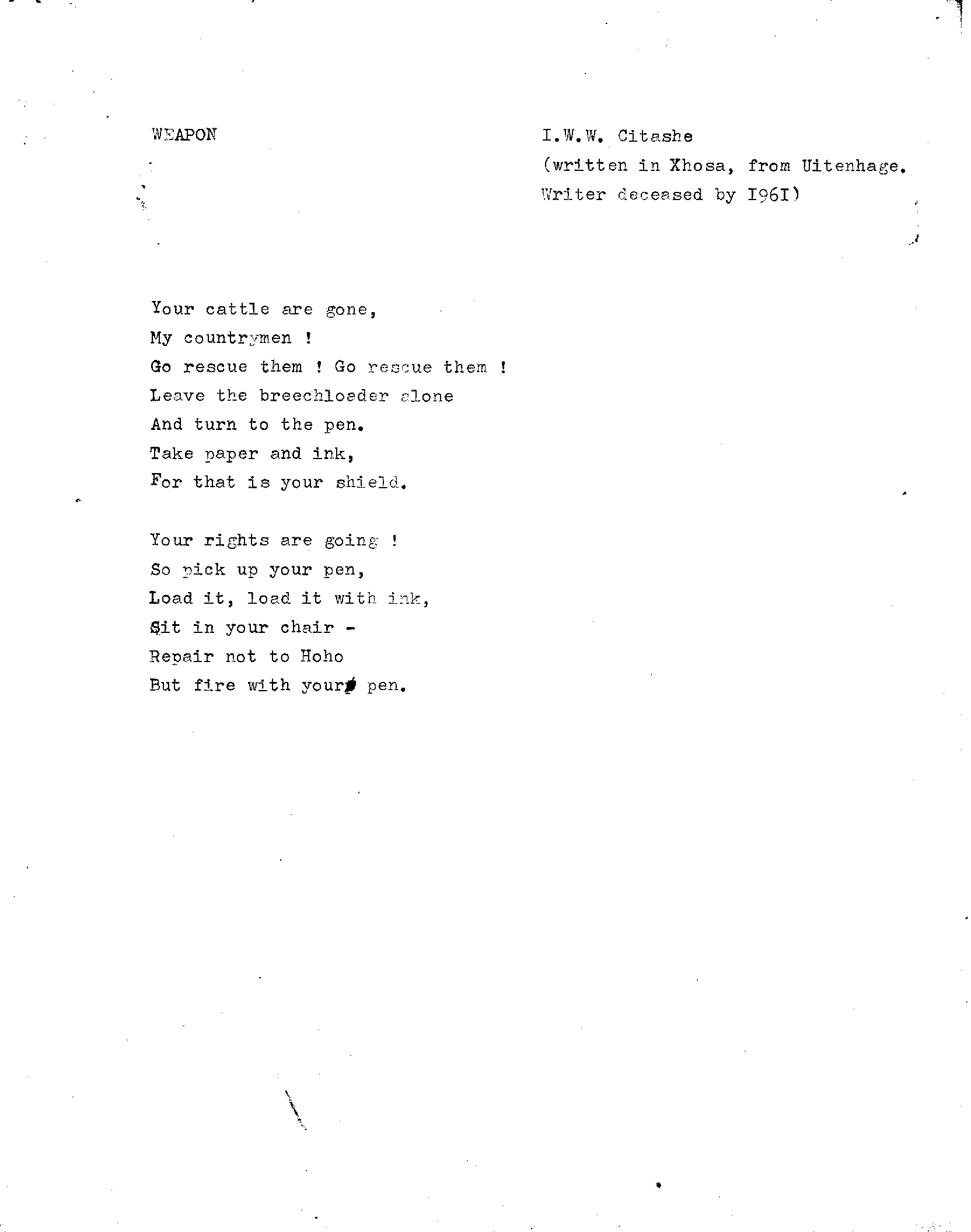 WEAPON

I.W.W. Citashe
(written in Xhosa, from Uitenhage.
Writer deceased by I96I)

Your cattle are gone,
My countrymen !
Go rescue them ! Go rescue them !
Leave the breechloader alone
And turn to the pen.
Take paper and ink,
For that is your shield.

Your rights are going !
So pick up your pen,
Load it, load it with ink,
Sit in your chair -
Repair not to Hoho
But fire with your pen.